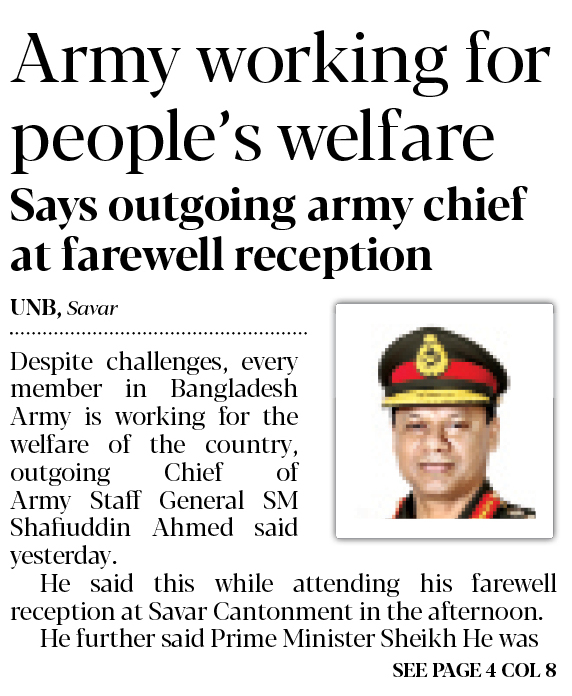 Army working for people's welfare

Says outgoing army chief at farewell reception

UNB, Savar

Despite challenges, every member in Bangladesh Army is working for the welfare of the country, outgoing Chief of Army Staff General SM Shafiuddin Ahmed said yesterday.

He said this while attending his farewell reception at Savar Cantonment in the afternoon.

He further said Prime Minister Sheikh He was

SEE PAGE 4 COL 8